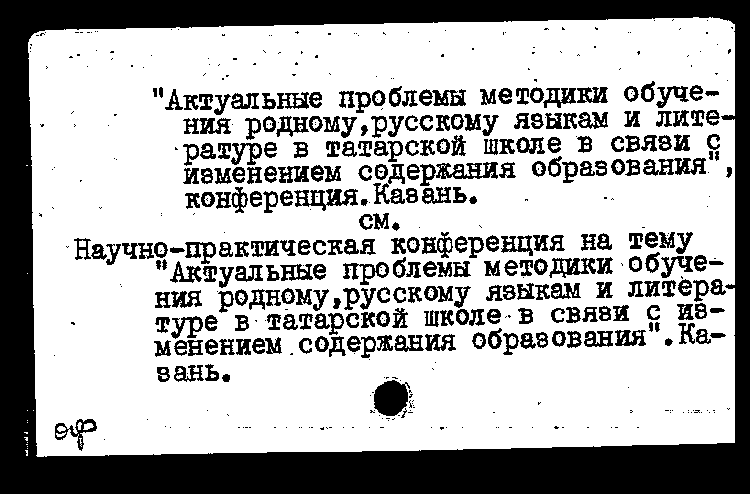 "Актуальные проблемы методики обучения родному,русскому языкам и литературе в татарской школе в связи с изменением содержания образования", конференция.Казань.

см.

Научно-практическая конференция на тему "Актуальные проблемы методики обучения родному,русскому языкам и литературе в татарской школе в связи с изменением содержания образования".Казань.

оф